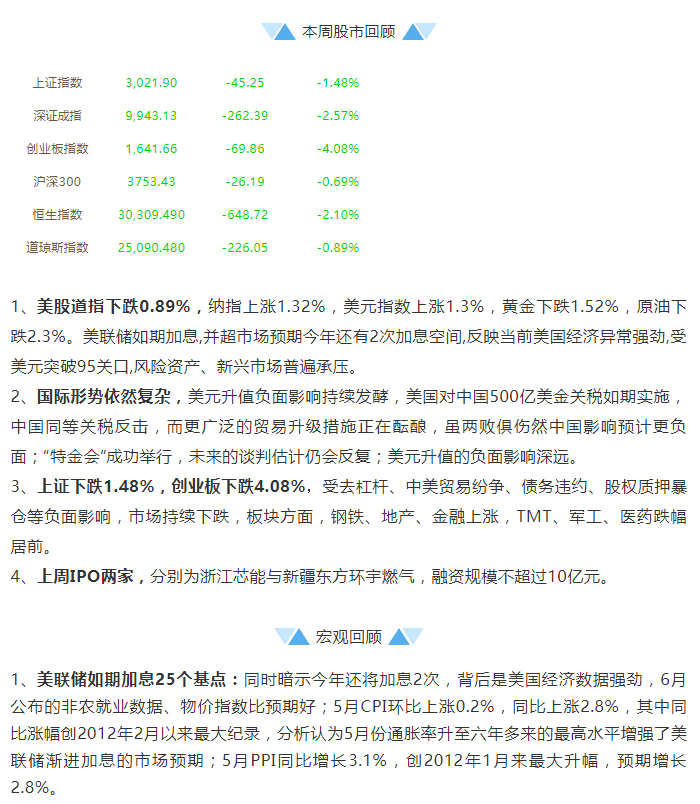 本周股市回顾

| 上证指数 | 3,021.90 | -45.25 | -1.48% |
|---|---|---|---|
| 深证成指 | 9,943.13 | -262.39 | -2.57% |
| 创业板指数 | 1,641.66 | -69.86 | -4.08% |
| 沪深300 | 3753.43 | -26.19 | -0.69% |
| 恒生指数 | 30,309.490 | -648.72 | -2.10% |
| 道琼斯指数 | 25,090.480 | -226.05 | -0.89% |

1、美股道指下跌0.89%，纳指上涨1.32%，美元指数上涨1.3%，黄金下跌1.52%，原油下跌2.3%。美联储如期加息,并超市场预期今年还有2次加息空间,反映当前美国经济异常强劲,受美元突破95关口,风险资产、新兴市场普遍承压。
2、国际形势依然复杂，美元升值负面影响持续发酵，美国对中国500亿美金关税如期实施，中国同等关税反击，而更广泛的贸易升级措施正在酝酿，虽两败俱伤然中国影响预计更负面；“特金会”成功举行，未来的谈判估计仍会反复；美元升值的负面影响深远。
3、上证下跌1.48%，创业板下跌4.08%，受去杠杆、中美贸易纷争、债务违约、股权质押暴仓等负面影响，市场持续下跌，板块方面，钢铁、地产、金融上涨，TMT、军工、医药跌幅居前。
4、上周IPO两家，分别为浙江芯能与新疆东方环宇燃气，融资规模不超过10亿元。

宏观回顾

1、美联储如期加息25个基点：同时暗示今年还将加息2次，背后是美国经济数据强劲，6月公布的非农就业数据、物价指数比预期好；5月CPI环比上涨0.2%，同比上涨2.8%，其中同比涨幅创2012年2月以来最大纪录，分析认为5月份通胀率升至六年多来的最高水平增强了美联储渐进加息的市场预期；5月PPI同比增长3.1%，创2012年1月来最大升幅，预期增长2.8%。